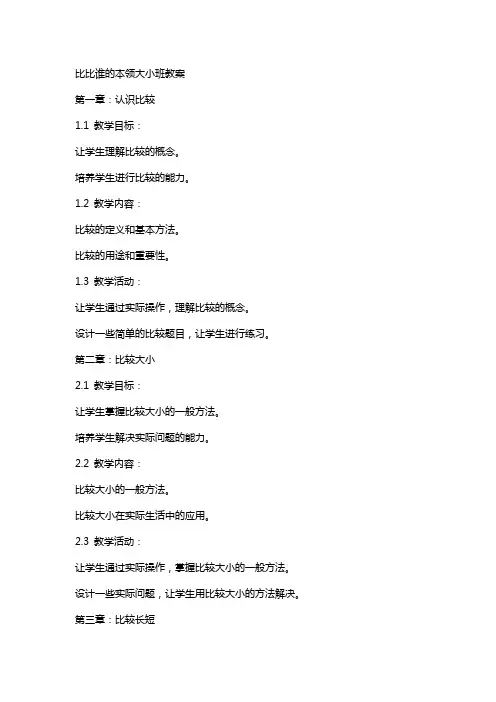 比比谁的本领大小班教案

第一章：认识比较

1.1 教学目标：

让学生理解比较的概念。

培养学生进行比较的能力。

1.2 教学内容：

比较的定义和基本方法。

比较的用途和重要性。

1.3 教学活动：

让学生通过实际操作，理解比较的概念。

设计一些简单的比较题目，让学生进行练习。

第二章：比较大小

2.1 教学目标：

让学生掌握比较大小的一般方法。

培养学生解决实际问题的能力。

2.2 教学内容：

比较大小的一般方法。

比较大小在实际生活中的应用。

2.3 教学活动：

让学生通过实际操作，掌握比较大小的一般方法。

设计一些实际问题，让学生用比较大小的方法解决。

第三章：比较长短